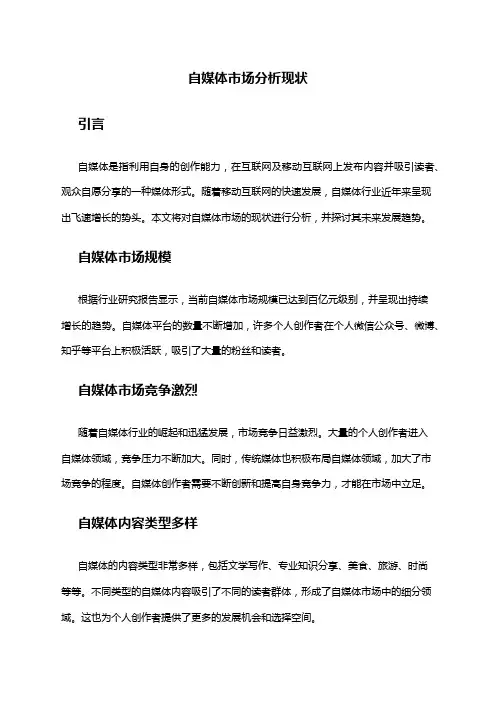 自媒体市场分析现状

引言

自媒体是指利用自身的创作能力，在互联网及移动互联网上发布内容并吸引读者、观众自愿分享的一种媒体形式。随着移动互联网的快速发展，自媒体行业近年来呈现出飞速增长的势头。本文将对自媒体市场的现状进行分析，并探讨其未来发展趋势。

自媒体市场规模

根据行业研究报告显示，当前自媒体市场规模已达到百亿元级别，并呈现出持续增长的趋势。自媒体平台的数量不断增加，许多个人创作者在个人微信公众号、微博、知乎等平台上积极活跃，吸引了大量的粉丝和读者。

自媒体市场竞争激烈

随着自媒体行业的崛起和迅猛发展，市场竞争日益激烈。大量的个人创作者进入自媒体领域，竞争压力不断加大。同时，传统媒体也积极布局自媒体领域，加大了市场竞争的程度。自媒体创作者需要不断创新和提高自身竞争力，才能在市场中立足。

自媒体内容类型多样

自媒体的内容类型非常多样，包括文学写作、专业知识分享、美食、旅游、时尚等等。不同类型的自媒体内容吸引了不同的读者群体，形成了自媒体市场中的细分领域。这也为个人创作者提供了更多的发展机会和选择空间。